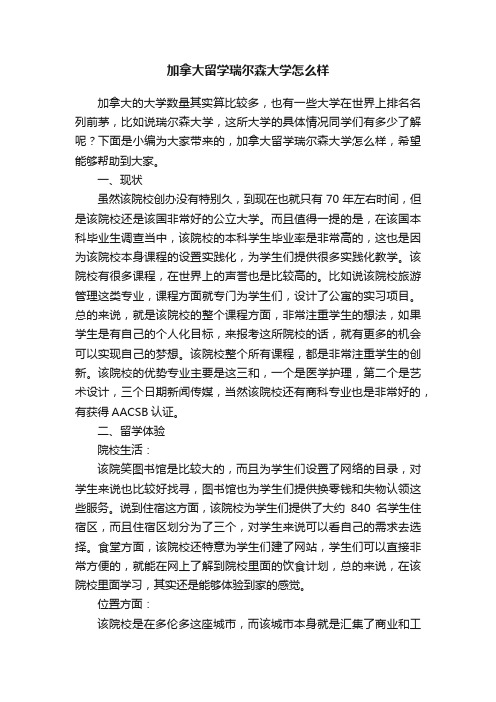 加拿大留学瑞尔森大学怎么样

加拿大的大学数量其实算比较多，也有一些大学在世界上排名名列前茅，比如说瑞尔森大学，这所大学的具体情况同学们有多少了解呢？下面是小编为大家带来的，加拿大留学瑞尔森大学怎么样，希望能够帮助到大家。

一、现状

虽然该院校创办没有特别久，到现在也就只有 70 年左右时间，但是该院校还是该国非常好的公立大学。而且值得一提的是，在该国本科毕业生调查当中，该院校的本科学生毕业率是非常高的，这也是因为该院校本身课程的设置实践化，为学生们提供很多实践化教学。该院校有很多课程，在世界上的声誉也是比较高的。比如说该院校旅游管理这类专业，课程方面就专门为学生们，设计了公寓的实习项目。总的来说，就是该院校的整个课程方面，非常注重学生的想法，如果学生是有自己的个人化目标，来报考这所院校的话，就有更多的机会可以实现自己的梦想。该院校整个所有课程，都是非常注重学生的创新。该院校的优势专业主要是这三和，一个是医学护理，第二个是艺术设计，三个日期新闻传媒，当然该院校还有商科专业也是非常好的，有获得 AACSB 认证。

二、留学体验

院校生活：

该院笑图书馆是比较大的，而且为学生们设置了网络的目录，对学生来说也比较好找寻，图书馆也为学生们提供换零钱和失物认领这些服务。说到住宿这方面，该院校为学生们提供了大约 840 名学生住宿区，而且住宿区划分为了三个，对学生来说可以看自己的需求去选择。食堂方面，该院校还特意为学生们建了网站，学生们可以直接非常方便的，就能在网上了解到院校里面的饮食计划，总的来说，在该院校里面学习，其实还是能够体验到家的感觉。

位置方面：

该院校是在多伦多这座城市，而该城市本身就是汇集了商业和工